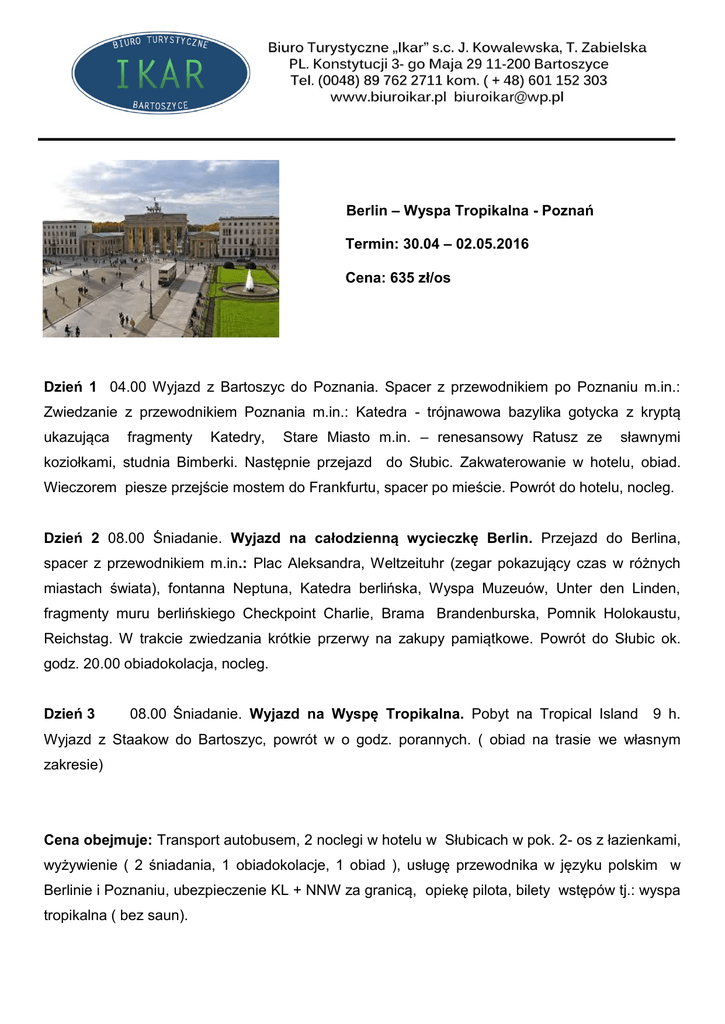 BIURO TURYSTYCZNE
IKAR
BARTOSZYCE

Biuro Turystyczne „Ikar" s.c. J. Kowalewska, T. Zabielska
PL. Konstytucji 3- go Maja 29 11-200 Bartoszyce
Tel. (0048) 89 762 2711 kom. ( + 48) 601 152 303
www.biuroikar.pl biuroikar@wp.pl

Berlin – Wyspa Tropikalna - Poznań

Termin: 30.04 – 02.05.2016

Cena: 635 zł/os

Dzień 1 04.00 Wyjazd z Bartoszyc do Poznania. Spacer z przewodnikiem po Poznaniu m.in.: Zwiedzanie z przewodnikiem Poznania m.in.: Katedra - trójnawowa bazylika gotycka z kryptą ukazująca fragmenty Katedry, Stare Miasto m.in. – renesansowy Ratusz ze sławnymi koziołkami, studnia Bimberki. Następnie przejazd do Słubic. Zakwaterowanie w hotelu, obiad. Wieczorem piesze przejście mostem do Frankfurtu, spacer po mieście. Powrót do hotelu, nocleg.

Dzień 2 08.00 Śniadanie. Wyjazd na całodzienną wycieczkę Berlin. Przejazd do Berlina, spacer z przewodnikiem m.in.: Plac Aleksandra, Weltzeituhr (zegar pokazujący czas w różnych miastach świata), fontanna Neptuna, Katedra berlińska, Wyspa Muzeuów, Unter den Linden, fragmenty muru berlińskiego Checkpoint Charlie, Brama Brandenburska, Pomnik Holokaustu, Reichstag. W trakcie zwiedzania krótkie przerwy na zakupy pamiątkowe. Powrót do Słubic ok. godz. 20.00 obiadokolacja, nocleg.

Dzień 3 08.00 Śniadanie. Wyjazd na Wyspę Tropikalna. Pobyt na Tropical Island 9 h. Wyjazd z Staakow do Bartoszyc, powrót w o godz. porannych. ( obiad na trasie we własnym zakresie)

Cena obejmuje: Transport autobusem, 2 noclegi w hotelu w Słubicach w pok. 2- os z łazienkami, wyżywienie ( 2 śniadania, 1 obiadokolacje, 1 obiad ), usługę przewodnika w języku polskim w Berlinie i Poznaniu, ubezpieczenie KL + NNW za granicą, opiekę pilota, bilety wstępów tj.: wyspa tropikalna ( bez saun).